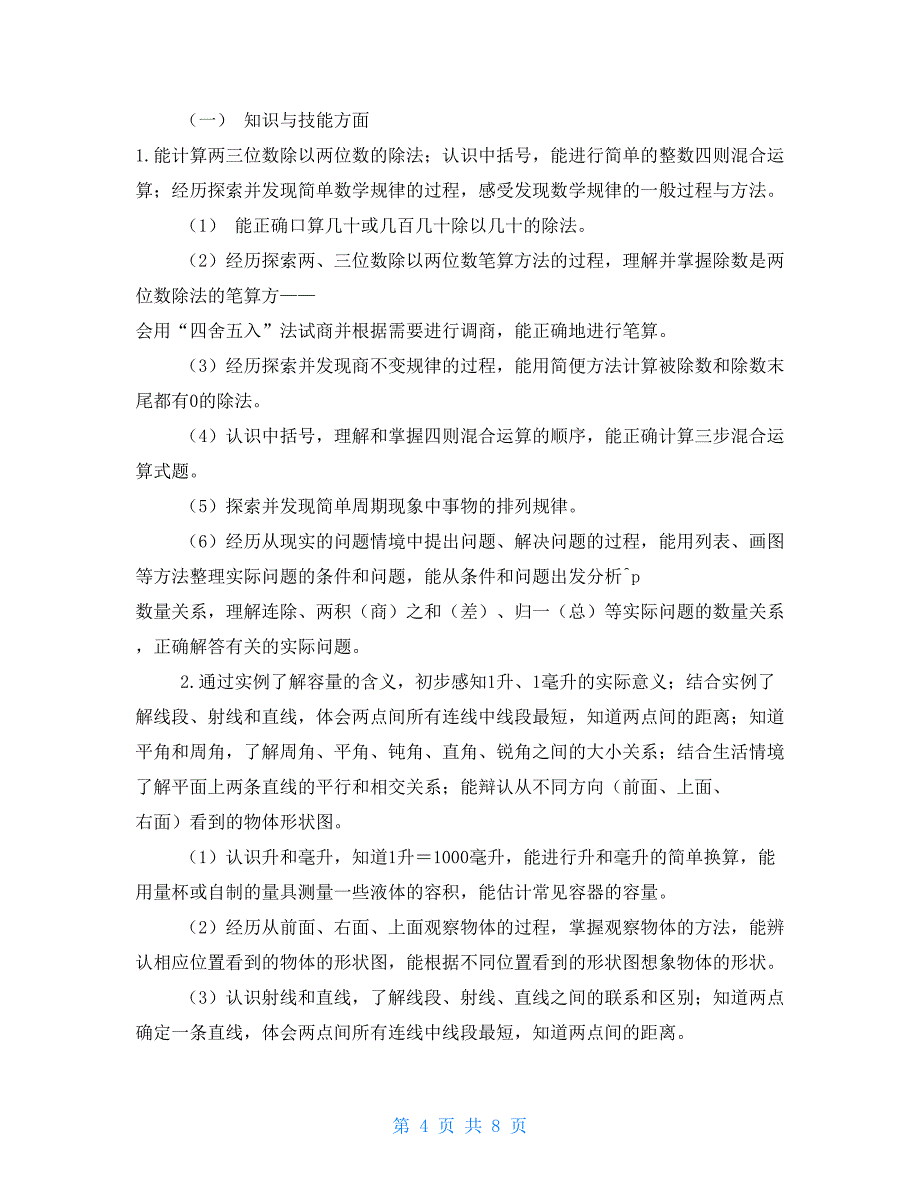 （一） 知识与技能方面

1.能计算两三位数除以两位数的除法；认识中括号，能进行简单的整数四则混合运算；经历探索并发现简单数学规律的过程，感受发现数学规律的一般过程与方法。

（1） 能正确口算几十或几百几十除以几十的除法。

（2）经历探索两、三位数除以两位数笔算方法的过程，理解并掌握除数是两位数除法的笔算方——

会用“四舍五入”法试商并根据需要进行调商，能正确地进行笔算。

（3）经历探索并发现商不变规律的过程，能用简便方法计算被除数和除数末尾都有0的除法。

（4）认识中括号，理解和掌握四则混合运算的顺序，能正确计算三步混合运算式题。

（5）探索并发现简单周期现象中事物的排列规律。

（6）经历从现实的问题情境中提出问题、解决问题的过程，能用列表、画图等方法整理实际问题的条件和问题，能从条件和问题出发分析^p

数量关系，理解连除、两积（商）之和（差）、归一（总）等实际问题的数量关系，正确解答有关的实际问题。

2.通过实例了解容量的含义，初步感知1升、1毫升的实际意义；结合实例了解线段、射线和直线，体会两点间所有连线中线段最短，知道两点间的距离；知道平角和周角，了解周角、平角、钝角、直角、锐角之间的大小关系；结合生活情境了解平面上两条直线的平行和相交关系；能辩认从不同方向（前面、上面、

右面）看到的物体形状图。

（1）认识升和毫升，知道1升＝1000毫升，能进行升和毫升的简单换算，能用量杯或自制的量具测量一些液体的容积，能估计常见容器的容量。

（2）经历从前面、右面、上面观察物体的过程，掌握观察物体的方法，能辨认相应位置看到的物体的形状图，能根据不同位置看到的形状图想象物体的形状。

（3）认识射线和直线，了解线段、射线、直线之间的联系和区别；知道两点确定一条直线，体会两点间所有连线中线段最短，知道两点间的距离。

第 4 页 共 8 页